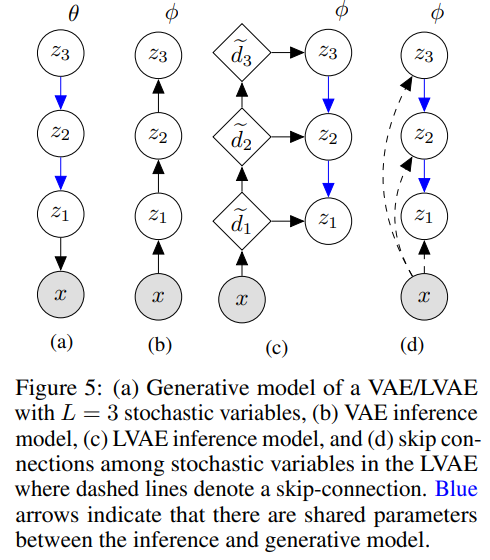 $\theta$

$z_3$

$z_2$

$z_1$

$x$

(a)

$\phi$

$z_3$

$z_2$

$z_1$

$x$

(b)

$\widetilde{d}_3$

$\widetilde{d}_2$

$\widetilde{d}_1$

$x$

$\phi$

$z_3$

$z_2$

$z_1$

(c)

$\phi$

$z_3$

$z_2$

$z_1$

$x$

(d)

Figure 5: (a) Generative model of a VAE/LVAE with $L = 3$ stochastic variables, (b) VAE inference model, (c) LVAE inference model, and (d) skip connections among stochastic variables in the LVAE where dashed lines denote a skip-connection. Blue arrows indicate that there are shared parameters between the inference and generative model.